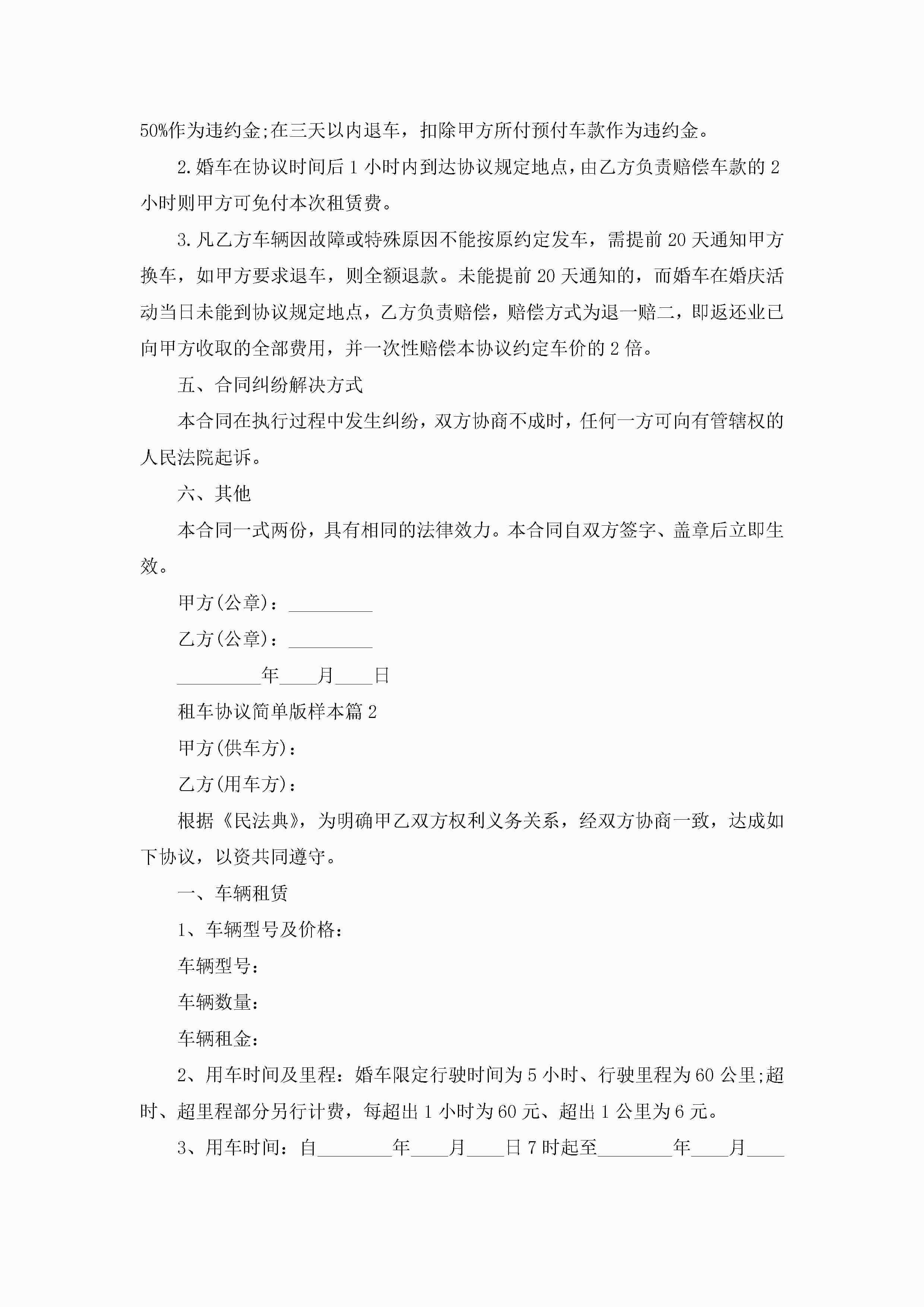 50%作为违约金;在三天以内退车，扣除甲方所付预付车款作为违约金。

2.婚车在协议时间后1小时内到达协议规定地点，由乙方负责赔偿车款的2小时则甲方可免付本次租赁费。

3.凡乙方车辆因故障或特殊原因不能按原约定发车，需提前20天通知甲方换车，如甲方要求退车，则全额退款。未能提前20天通知的，而婚车在婚庆活动当日未能到协议规定地点，乙方负责赔偿，赔偿方式为退一赔二，即返还业已向甲方收取的全部费用，并一次性赔偿本协议约定车价的2倍。

五、合同纠纷解决方式

本合同在执行过程中发生纠纷，双方协商不成时，任何一方可向有管辖权的人民法院起诉。

六、其他

本合同一式两份，具有相同的法律效力。本合同自双方签字、盖章后立即生效。

甲方(公章)：_________

乙方(公章)：_________

_________年____月____日

租车协议简单版样本篇2

甲方(供车方)：

乙方(用车方)：

根据《民法典》，为明确甲乙双方权利义务关系，经双方协商一致，达成如下协议，以资共同遵守。

一、车辆租赁

1、车辆型号及价格：

车辆型号：

车辆数量：

车辆租金：

2、用车时间及里程：婚车限定行驶时间为5小时、行驶里程为60公里;超时、超里程部分另行计费，每超出1小时为60元、超出1公里为6元。

3、用车时间：自________年____月____日7时起至________年____月____